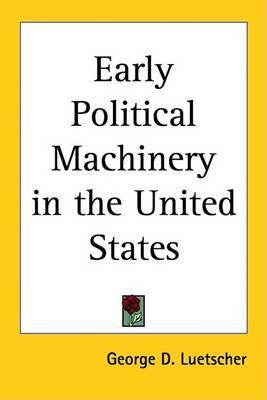 Early Political Machinery in the United States

George D. Luetscher